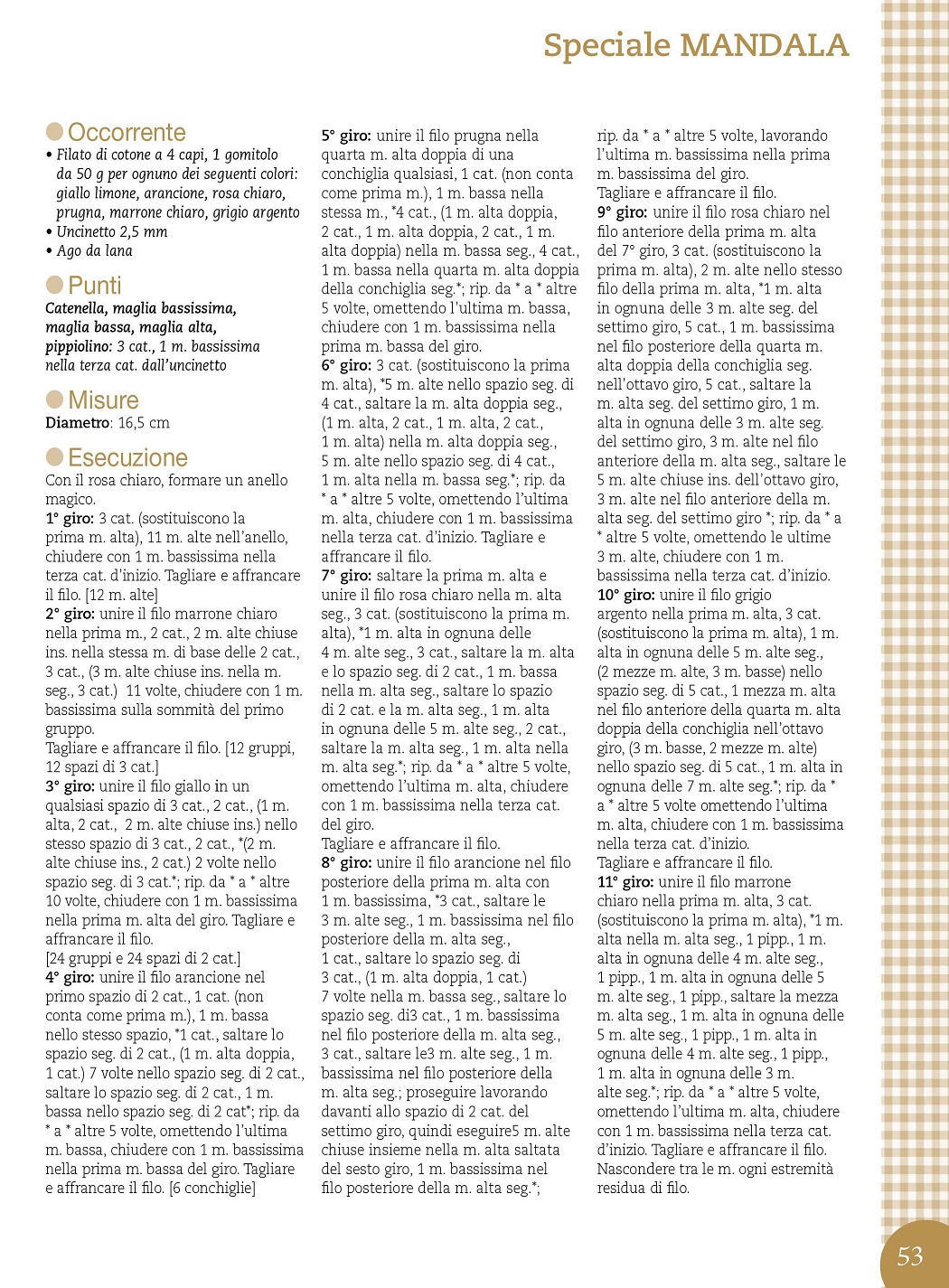 Speciale MANDALA

Occorrente
• Filato di cotone a 4 capi, 1 gomitolo da 50 g per ognuno dei seguenti colori: giallo limone, arancione, rosa chiaro, prugna, marrone chiaro, grigio argento
• Uncinetto 2,5 mm
• Ago da lana

Punti
Catenella, maglia bassissima, maglia bassa, maglia alta, pippiolino: 3 cat., 1 m. bassissima nella terza cat. dall'uncinetto

Misure
Diametro: 16,5 cm

Esecuzione
Con il rosa chiaro, formare un anello magico.
1° giro: 3 cat. (sostituiscono la prima m. alta), 11 m. alte nell'anello, chiudere con 1 m. bassissima nella terza cat. d'inizio. Tagliare e affrancare il filo. [12 m. alte]
2° giro: unire il filo marrone chiaro nella prima m., 2 cat., 2 m. alte chiuse ins. nella stessa m. di base delle 2 cat., 3 cat., (3 m. alte chiuse ins. nella m. seg., 3 cat.) 11 volte, chiudere con 1 m. bassissima sulla sommità del primo gruppo.
Tagliare e affrancare il filo. [12 gruppi, 12 spazi di 3 cat.]
3° giro: unire il filo giallo in un qualsiasi spazio di 3 cat., 2 cat., (1 m. alta, 2 cat., 2 m. alte chiuse ins.) nello stesso spazio di 3 cat., 2 cat., *(2 m. alte chiuse ins., 2 cat.) 2 volte nello spazio seg. di 3 cat.*; rip. da * a * altre 10 volte, chiudere con 1 m. bassissima nella prima m. alta del giro. Tagliare e affrancare il filo.
[24 gruppi e 24 spazi di 2 cat.]
4° giro: unire il filo arancione nel primo spazio di 2 cat., 1 cat. (non conta come prima m.), 1 m. bassa nello stesso spazio, *1 cat., saltare lo spazio seg. di 2 cat., (1 m. alta doppia, 1 cat.) 7 volte nello spazio seg. di 2 cat., saltare lo spazio seg. di 2 cat., 1 m. bassa nello spazio seg. di 2 cat*; rip. da * a * altre 5 volte, omettendo l'ultima m. bassa, chiudere con 1 m. bassissima nella prima m. bassa del giro. Tagliare e affrancare il filo. [6 conchiglie]
5° giro: unire il filo prugna nella quarta m. alta doppia di una conchiglia qualsiasi, 1 cat. (non conta come prima m.), 1 m. bassa nella stessa m., *4 cat., (1 m. alta doppia, 2 cat., 1 m. alta doppia, 2 cat., 1 m. alta doppia) nella m. bassa seg., 4 cat., 1 m. bassa nella quarta m. alta doppia della conchiglia seg.*; rip. da * a * altre 5 volte, omettendo l'ultima m. bassa, chiudere con 1 m. bassissima nella prima m. bassa del giro.
6° giro: 3 cat. (sostituiscono la prima m. alta), *5 m. alte nello spazio seg. di 4 cat., saltare la m. alta doppia seg., (1 m. alta, 2 cat., 1 m. alta, 2 cat., 1 m. alta) nella m. alta doppia seg., 5 m. alte nello spazio seg. di 4 cat., 1 m. alta nella m. bassa seg.*; rip. da * a * altre 5 volte, omettendo l'ultima m. alta, chiudere con 1 m. bassissima nella terza cat. d'inizio. Tagliare e affrancare il filo.
7° giro: saltare la prima m. alta e unire il filo rosa chiaro nella m. alta seg., 3 cat. (sostituiscono la prima m. alta), *1 m. alta in ognuna delle 4 m. alte seg., 3 cat., saltare la m. alta e lo spazio seg. di 2 cat., 1 m. bassa nella m. alta seg., saltare lo spazio di 2 cat. e la m. alta seg., 1 m. alta in ognuna delle 5 m. alte seg., 2 cat., saltare la m. alta seg., 1 m. alta nella m. alta seg.*; rip. da * a * altre 5 volte, omettendo l'ultima m. alta, chiudere con 1 m. bassissima nella terza cat. del giro.
Tagliare e affrancare il filo.
8° giro: unire il filo arancione nel filo posteriore della prima m. alta con 1 m. bassissima, *3 cat., saltare le 3 m. alte seg., 1 m. bassissima nel filo posteriore della m. alta seg., 1 cat., saltare lo spazio seg. di 3 cat., (1 m. alta doppia, 1 cat.) 7 volte nella m. bassa seg., saltare lo spazio seg. di3 cat., 1 m. bassissima nel filo posteriore della m. alta seg., 3 cat., saltare le3 m. alte seg., 1 m. bassissima nel filo posteriore della m. alta seg.; proseguire lavorando davanti allo spazio di 2 cat. del settimo giro, quindi eseguire5 m. alte chiuse insieme nella m. alta saltata del sesto giro, 1 m. bassissima nel filo posteriore della m. alta seg.*; rip. da * a * altre 5 volte, lavorando l'ultima m. bassissima nella prima m. bassissima del giro.
Tagliare e affrancare il filo.
9° giro: unire il filo rosa chiaro nel filo anteriore della prima m. alta del 7° giro, 3 cat. (sostituiscono la prima m. alta), 2 m. alte nello stesso filo della prima m. alta, *1 m. alta in ognuna delle 3 m. alte seg. del settimo giro, 5 cat., 1 m. bassissima nel filo posteriore della quarta m. alta doppia della conchiglia seg. nell'ottavo giro, 5 cat., saltare la m. alta seg. del settimo giro, 1 m. alta in ognuna delle 3 m. alte seg. del settimo giro, 3 m. alte nel filo anteriore della m. alta seg., saltare le 5 m. alte chiuse ins. dell'ottavo giro, 3 m. alte nel filo anteriore della m. alta seg. del settimo giro *; rip. da * a * altre 5 volte, omettendo le ultime 3 m. alte, chiudere con 1 m. bassissima nella terza cat. d'inizio.
10° giro: unire il filo grigio argento nella prima m. alta, 3 cat. (sostituiscono la prima m. alta), 1 m. alta in ognuna delle 5 m. alte seg., (2 mezze m. alte, 3 m. basse) nello spazio seg. di 5 cat., 1 mezza m. alta nel filo anteriore della quarta m. alta doppia della conchiglia nell'ottavo giro, (3 m. basse, 2 mezze m. alte) nello spazio seg. di 5 cat., 1 m. alta in ognuna delle 7 m. alte seg.*; rip. da * a * altre 5 volte omettendo l'ultima m. alta, chiudere con 1 m. bassissima nella terza cat. d'inizio.
Tagliare e affrancare il filo.
11° giro: unire il filo marrone chiaro nella prima m. alta, 3 cat. (sostituiscono la prima m. alta), *1 m. alta nella m. alta seg., 1 pipp., 1 m. alta in ognuna delle 4 m. alte seg., 1 pipp., 1 m. alta in ognuna delle 5 m. alte seg., 1 pipp., saltare la mezza m. alta seg., 1 m. alta in ognuna delle 5 m. alte seg., 1 pipp., 1 m. alta in ognuna delle 4 m. alte seg., 1 pipp., 1 m. alta in ognuna delle 3 m. alte seg.*; rip. da * a * altre 5 volte, omettendo l'ultima m. alta, chiudere con 1 m. bassissima nella terza cat. d'inizio. Tagliare e affrancare il filo. Nascondere tra le m. ogni estremità residua di filo.

53